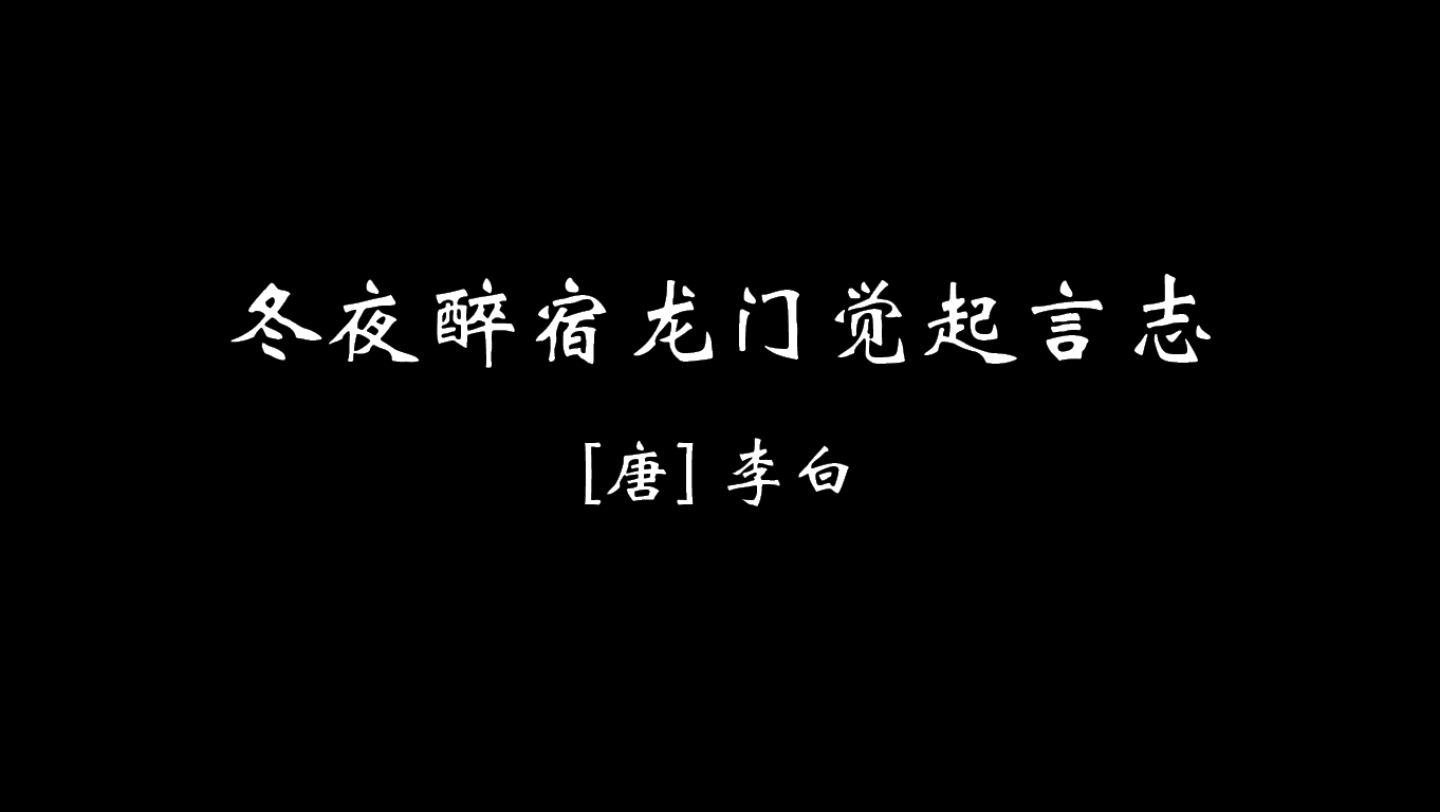 冬夜醉宿龙门觉起言志

[唐] 李白